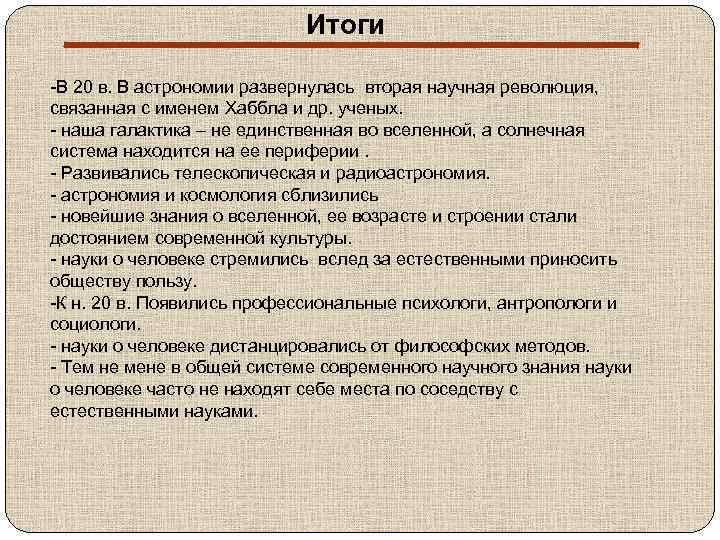 Итоги

-В 20 в. В астрономии развернулась вторая научная революция, связанная с именем Хаббла и др. ученых.
- наша галактика – не единственная во вселенной, а солнечная система находится на ее периферии .
- Развивались телескопическая и радиоастрономия.
- астрономия и космология сблизились
- новейшие знания о вселенной, ее возрасте и строении стали достоянием современной культуры.
- науки о человеке стремились вслед за естественными приносить обществу пользу.
-К н. 20 в. Появились профессиональные психологи, антропологи и социологи.
- науки о человеке дистанцировались от философских методов.
- Тем не мене в общей системе современного научного знания науки о человеке часто не находят себе места по соседству с естественными науками.